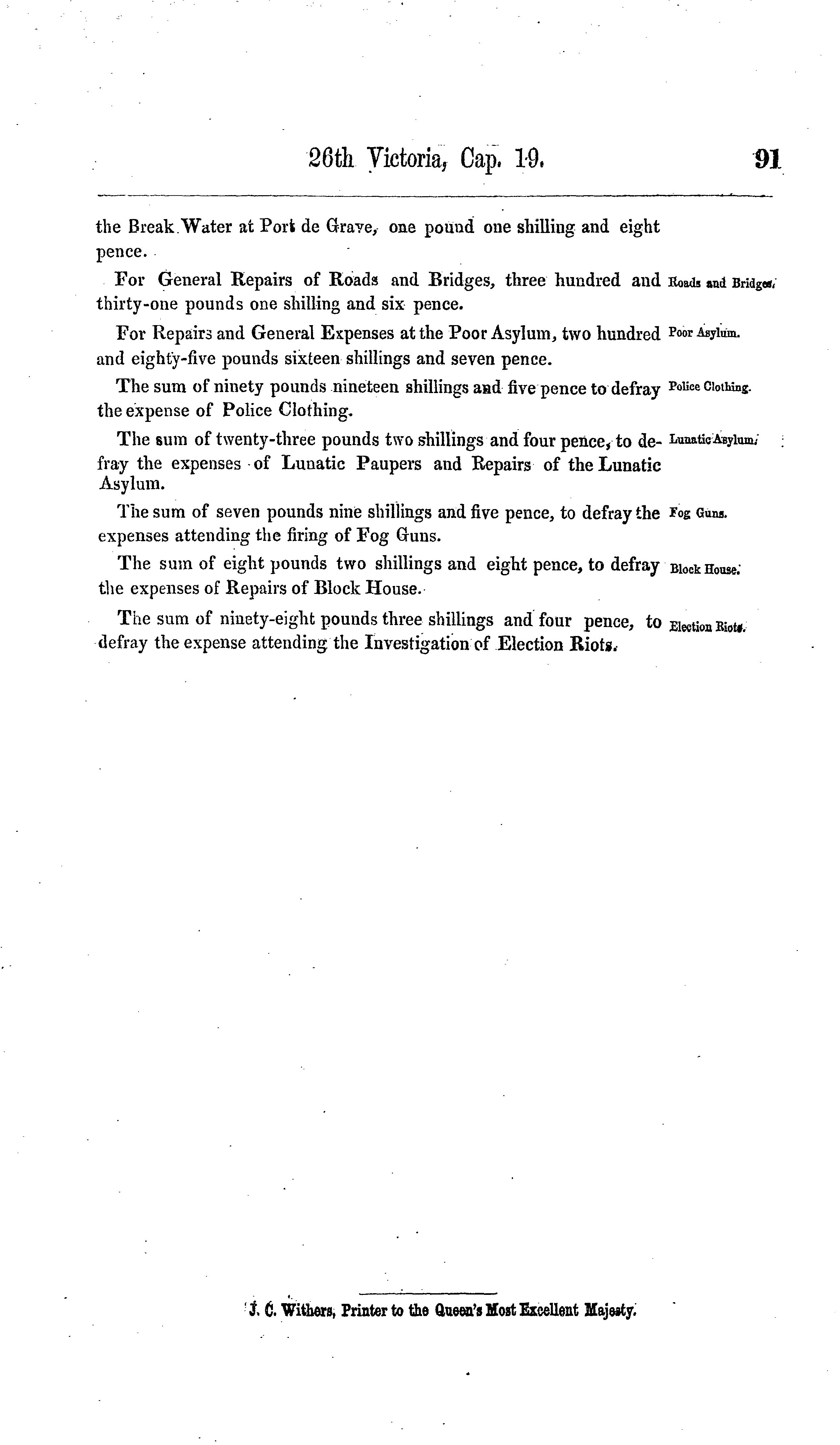 26th Victoria, Cap. 19. 91

the Break Water at Port de Grave, one pound one shilling and eight pence.

For General Repairs of Roads and Bridges, three hundred and thirty-one pounds one shilling and six pence. Roads and Bridges.

For Repairs and General Expenses at the Poor Asylum, two hundred and eighty-five pounds sixteen shillings and seven pence. Poor Asylum.

The sum of ninety pounds nineteen shillings and five pence to defray the expense of Police Clothing. Police Clothing.

The sum of twenty-three pounds two shillings and four pence, to defray the expenses of Lunatic Paupers and Repairs of the Lunatic Asylum. Lunatic Asylum.

The sum of seven pounds nine shillings and five pence, to defray the expenses attending the firing of Fog Guns. Fog Guns.

The sum of eight pounds two shillings and eight pence, to defray the expenses of Repairs of Block House. Block House.

The sum of ninety-eight pounds three shillings and four pence, to defray the expense attending the Investigation of Election Riots. Election Riots.

J. C. Withers, Printer to the Queen's Most Excellent Majesty.